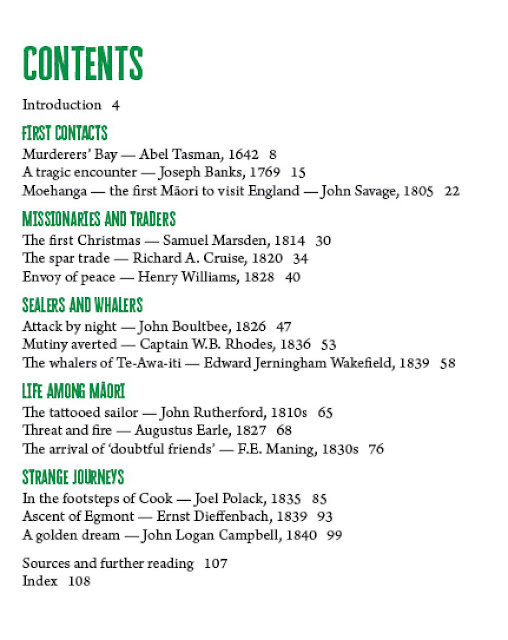 CONTENTS

Introduction 4

FIRST CONTACTS
Murderers' Bay — Abel Tasman, 1642 8
A tragic encounter — Joseph Banks, 1769 15
Moehanga — the first Māori to visit England — John Savage, 1805 22

MISSIONARIES AND TRADERS
The first Christmas — Samuel Marsden, 1814 30
The spar trade — Richard A. Cruise, 1820 34
Envoy of peace — Henry Williams, 1828 40

SEALERS AND WHALERS
Attack by night — John Boultbee, 1826 47
Mutiny averted — Captain W.B. Rhodes, 1836 53
The whalers of Te-Awa-iti — Edward Jerningham Wakefield, 1839 58

LIFE AMONG MĀORI
The tattooed sailor — John Rutherford, 1810s 65
Threat and fire — Augustus Earle, 1827 68
The arrival of 'doubtful friends' — F.E. Maning, 1830s 76

STRANGE JOURNEYS
In the footsteps of Cook — Joel Polack, 1835 85
Ascent of Egmont — Ernst Dieffenbach, 1839 93
A golden dream — John Logan Campbell, 1840 99

Sources and further reading 107
Index 108